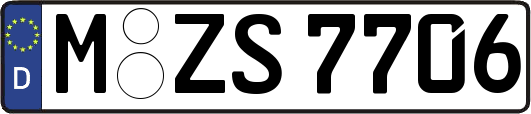 D
M ZS 7706